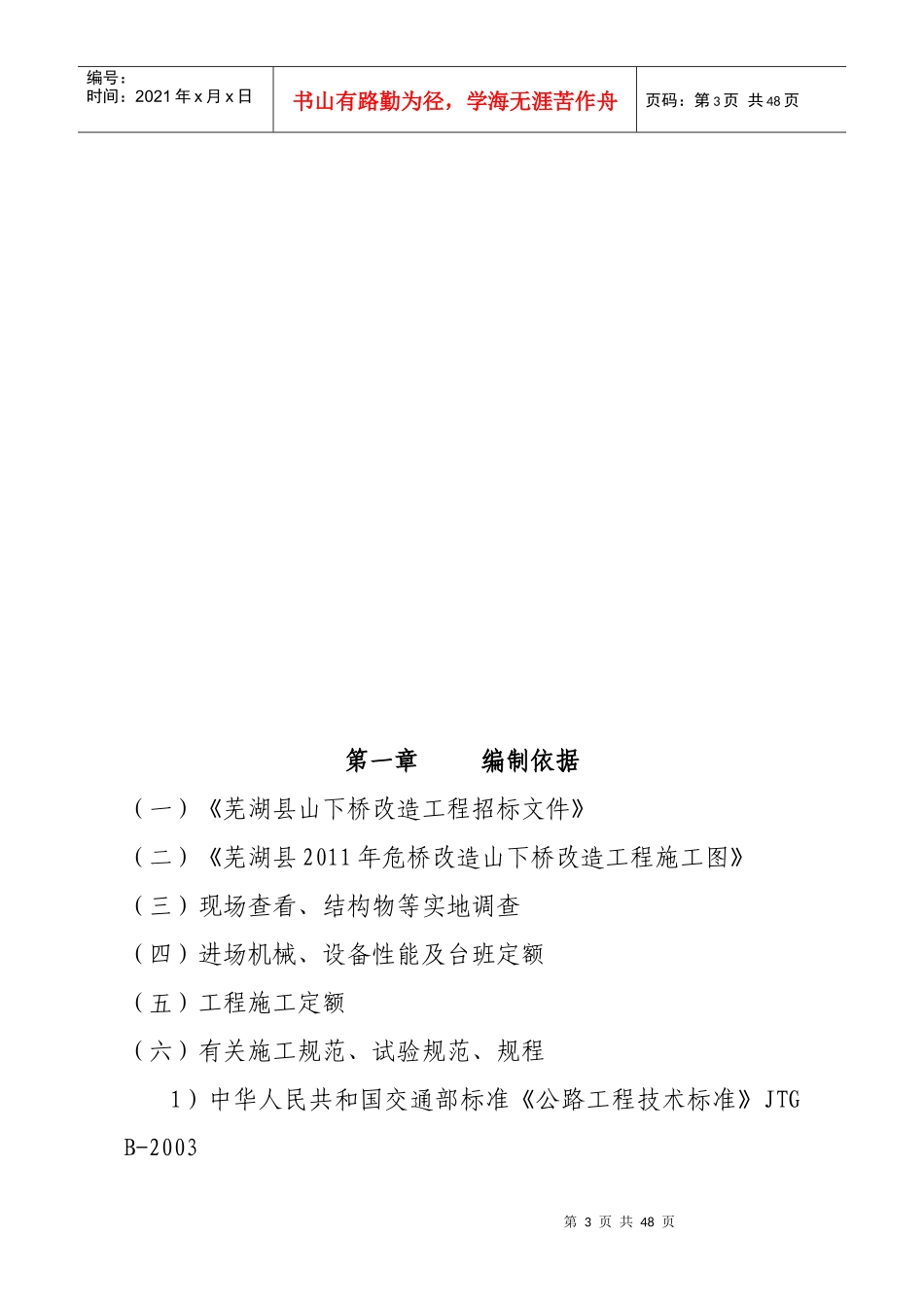 | 编号：<br>时间：2021年x月x日 | 书山有路勤为径，学海无涯苦作舟 | 页码：第3页 共48页 |
|---|---|---|

第一章　　编制依据

（一）《芜湖县山下桥改造工程招标文件》

（二）《芜湖县2011年危桥改造山下桥改造工程施工图》

（三）现场查看、结构物等实地调查

（四）进场机械、设备性能及台班定额

（五）工程施工定额

（六）有关施工规范、试验规范、规程

1）中华人民共和国交通部标准《公路工程技术标准》JTG B-2003

第 3 页 共 48 页